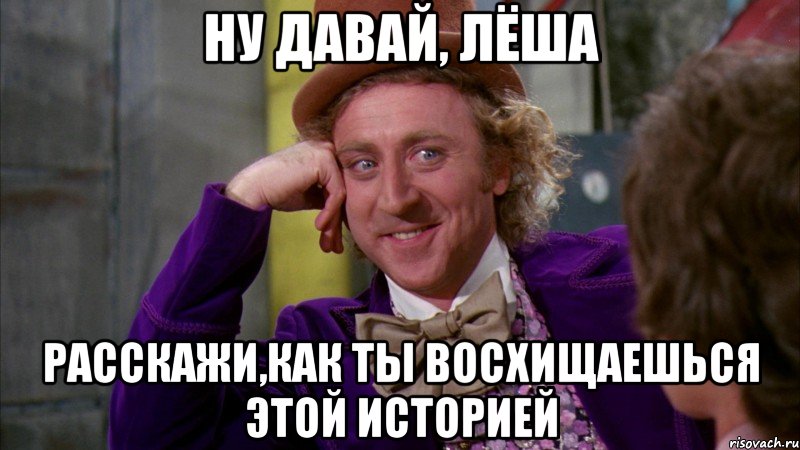 НУ ДАВАЙ, ЛЁША

РАССКАЖИ,КАК ТЫ ВОСХИЩАЕШЬСЯ ЭТОЙ ИСТОРИЕЙ

risovach.ru